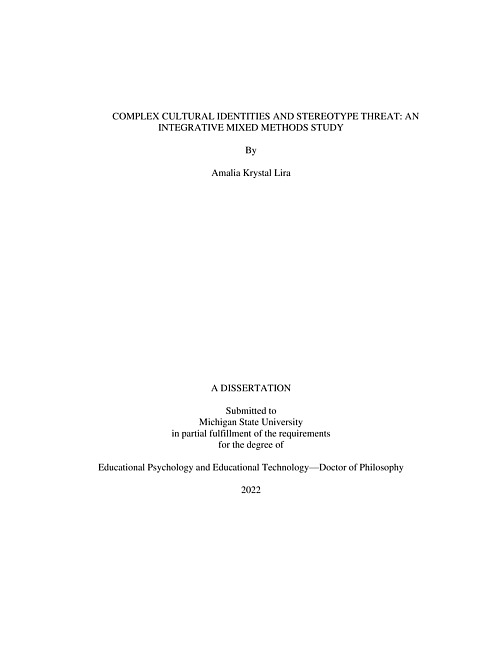 COMPLEX CULTURAL IDENTITIES AND STEREOTYPE THREAT: AN INTEGRATIVE MIXED METHODS STUDY

By

Amalia Krystal Lira

A DISSERTATION

Submitted to
Michigan State University
in partial fulfillment of the requirements
for the degree of

Educational Psychology and Educational Technology—Doctor of Philosophy

2022